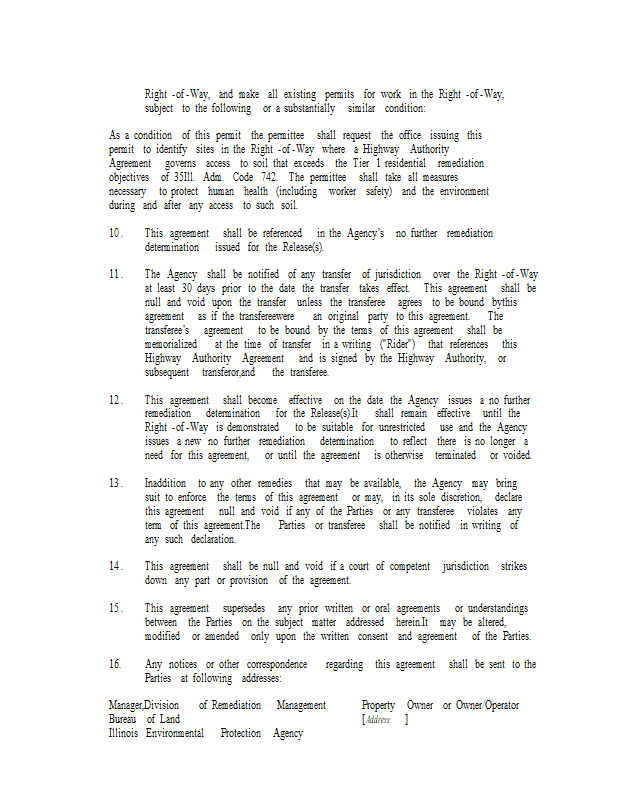 Right -of-Way, and make all existing permits for work in the Right -of-Way, subject to the following or a substantially similar condition:

As a condition of this permit the permittee shall request the office issuing this permit to identify sites in the Right -of-Way where a Highway Authority Agreement governs access to soil that exceeds the Tier 1 residential remediation objectives of 35Ill. Adm. Code 742. The permittee shall take all measures necessary to protect human health (including worker safety) and the environment during and after any access to such soil.

10. This agreement shall be referenced in the Agency's no further remediation determination issued for the Release(s).

11. The Agency shall be notified of any transfer of jurisdiction over the Right -of-Way at least 30 days prior to the date the transfer takes effect. This agreement shall be null and void upon the transfer unless the transferee agrees to be bound bythis agreement as if the transfereewere an original party to this agreement. The transferee's agreement to be bound by the terms of this agreement shall be memorialized at the time of transfer in a writing ("Rider") that references this Highway Authority Agreement and is signed by the Highway Authority, or subsequent transferor,and the transferee.

12. This agreement shall become effective on the date the Agency issues a no further remediation determination for the Release(s).It shall remain effective until the Right -of-Way is demonstrated to be suitable for unrestricted use and the Agency issues a new no further remediation determination to reflect there is no longer a need for this agreement, or until the agreement is otherwise terminated or voided.

13. Inaddition to any other remedies that may be available, the Agency may bring suit to enforce the terms of this agreement or may, in its sole discretion, declare this agreement null and void if any of the Parties or any transferee violates any term of this agreement.The Parties or transferee shall be notified in writing of any such declaration.

14. This agreement shall be null and void if a court of competent jurisdiction strikes down any part or provision of the agreement.

15. This agreement supersedes any prior written or oral agreements or understandings between the Parties on the subject matter addressed herein.It may be altered, modified or amended only upon the written consent and agreement of the Parties.

16. Any notices or other correspondence regarding this agreement shall be sent to the Parties at following addresses:

Manager,Division of Remediation Management
Bureau of Land
Illinois Environmental Protection Agency

Property Owner or Owner/Operator
[Address ]